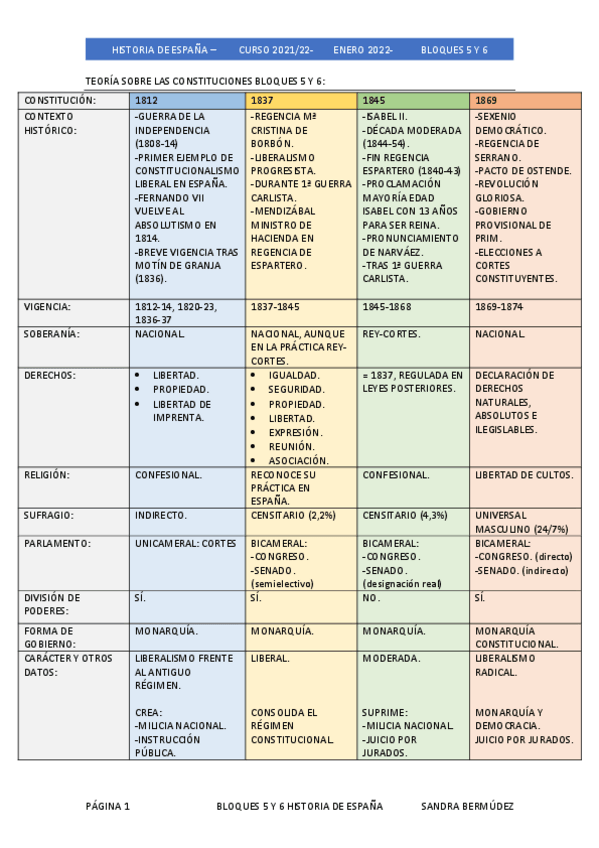 HISTORIA DE ESPAÑA – CURSO 2021/22- ENERO 2022- BLOQUES 5 Y 6

TEORÍA SOBRE LAS CONSTITUCIONES BLOQUES 5 Y 6:

| CONSTITUCIÓN: | 1812 | 1837 | 1845 | 1869 |
|---|---|---|---|---|
| CONTEXTO HISTÓRICO: | -GUERRA DE LA INDEPENDENCIA (1808-14) -PRIMER EJEMPLO DE CONSTITUCIONALISMO LIBERAL EN ESPAÑA. -FERNANDO VII VUELVE AL ABSOLUTISMO EN 1814. -BREVE VIGENCIA TRAS MOTÍN DE GRANJA (1836). | -REGENCIA Mª CRISTINA DE BORBÓN. -LIBERALISMO PROGRESISTA. -DURANTE 1ª GUERRA CARLISTA. -MENDIZÁBAL MINISTRO DE HACIENDA EN REGENCIA DE ESPARTERO. | -ISABEL II. -DÉCADA MODERADA (1844-54). -FIN REGENCIA ESPARTERO (1840-43) -PROCLAMACIÓN MAYORÍA EDAD ISABEL CON 13 AÑOS PARA SER REINA. -PRONUNCIAMIENTO DE NARVÁEZ. -TRAS 1ª GUERRA CARLISTA. | -SEXENIO DEMOCRÁTICO. -REGENCIA DE SERRANO. -PACTO DE OSTENDE. -REVOLUCIÓN GLORIOSA. -GOBIERNO PROVISIONAL DE PRIM. -ELECCIONES A CORTES CONSTITUYENTES. |
| VIGENCIA: | 1812-14, 1820-23, 1836-37 | 1837-1845 | 1845-1868 | 1869-1874 |
| SOBERANÍA: | NACIONAL. | NACIONAL, AUNQUE EN LA PRÁCTICA REY-CORTES. | REY-CORTES. | NACIONAL. |
| DERECHOS: | • LIBERTAD. • PROPIEDAD. • LIBERTAD DE IMPRENTA. | • IGUALDAD. • SEGURIDAD. • PROPIEDAD. • LIBERTAD. • EXPRESIÓN. • REUNIÓN. • ASOCIACIÓN. | = 1837, REGULADA EN LEYES POSTERIORES. | DECLARACIÓN DE DERECHOS NATURALES, ABSOLUTOS E ILEGISLABLES. |
| RELIGIÓN: | CONFESIONAL. | RECONOCE SU PRÁCTICA EN ESPAÑA. | CONFESIONAL. | LIBERTAD DE CULTOS. |
| SUFRAGIO: | INDIRECTO. | CENSITARIO (2,2%) | CENSITARIO (4,3%) | UNIVERSAL MASCULINO (24/7%) |
| PARLAMENTO: | UNICAMERAL: CORTES | BICAMERAL: -CONGRESO. -SENADO. (semielectivo) | BICAMERAL: -CONGRESO. -SENADO. (designación real) | BICAMERAL: -CONGRESO. (directo) -SENADO. (indirecto) |
| DIVISIÓN DE PODERES: | SÍ. | SÍ. | NO. | SÍ. |
| FORMA DE GOBIERNO: | MONARQUÍA. | MONARQUÍA. | MONARQUÍA. | MONARQUÍA CONSTITUCIONAL. |
| CARÁCTER Y OTROS DATOS: | LIBERALISMO FRENTE AL ANTIGUO RÉGIMEN. CREA: -MILICIA NACIONAL. -INSTRUCCIÓN PÚBLICA. | LIBERAL. CONSOLIDA EL RÉGIMEN CONSTITUCIONAL. | MODERADA. SUPRIME: -MILICIA NACIONAL. -JUICIO POR JURADOS. | LIBERALISMO RADICAL. MONARQUÍA Y DEMOCRACIA. JUICIO POR JURADOS. |

PÁGINA 1 BLOQUES 5 Y 6 HISTORIA DE ESPAÑA SANDRA BERMÚDEZ